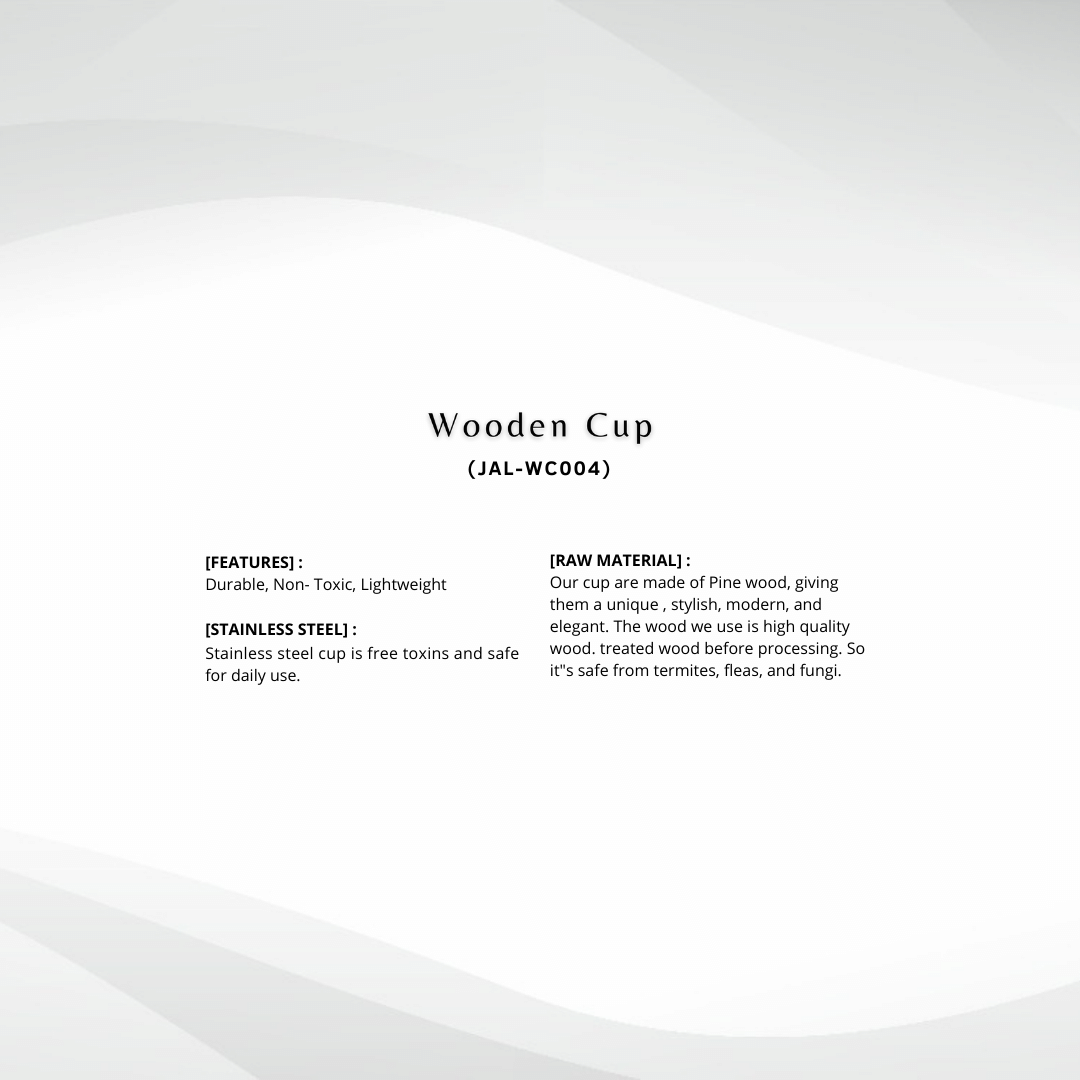 Wooden Cup
(JAL-WC004)

[FEATURES] :
Durable, Non- Toxic, Lightweight

[STAINLESS STEEL] :
Stainless steel cup is free toxins and safe for daily use.

[RAW MATERIAL] :
Our cup are made of Pine wood, giving them a unique , stylish, modern, and elegant. The wood we use is high quality wood. treated wood before processing. So it"s safe from termites, fleas, and fungi.